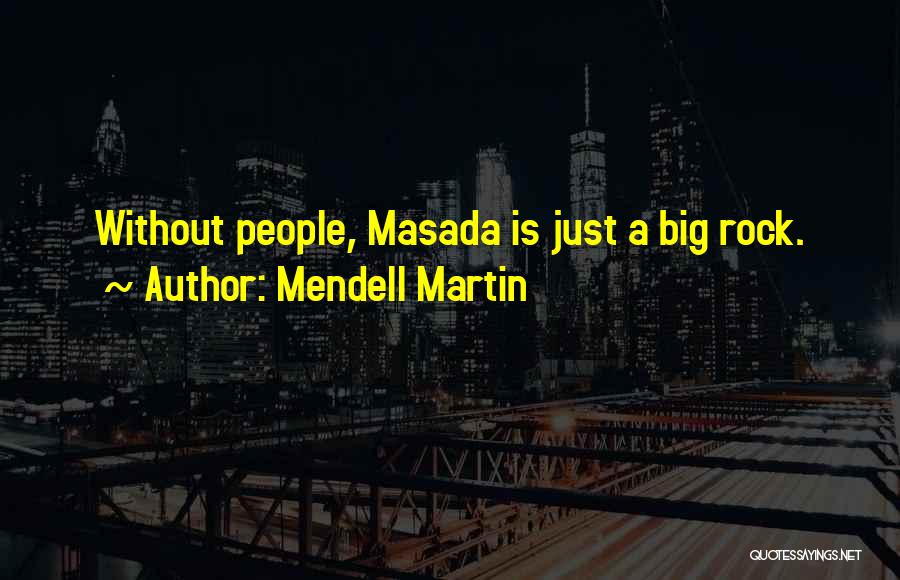 Without people, Masada is just a big rock.
~ Author: Mendell Martin

QUOTESSAYINGS.NET